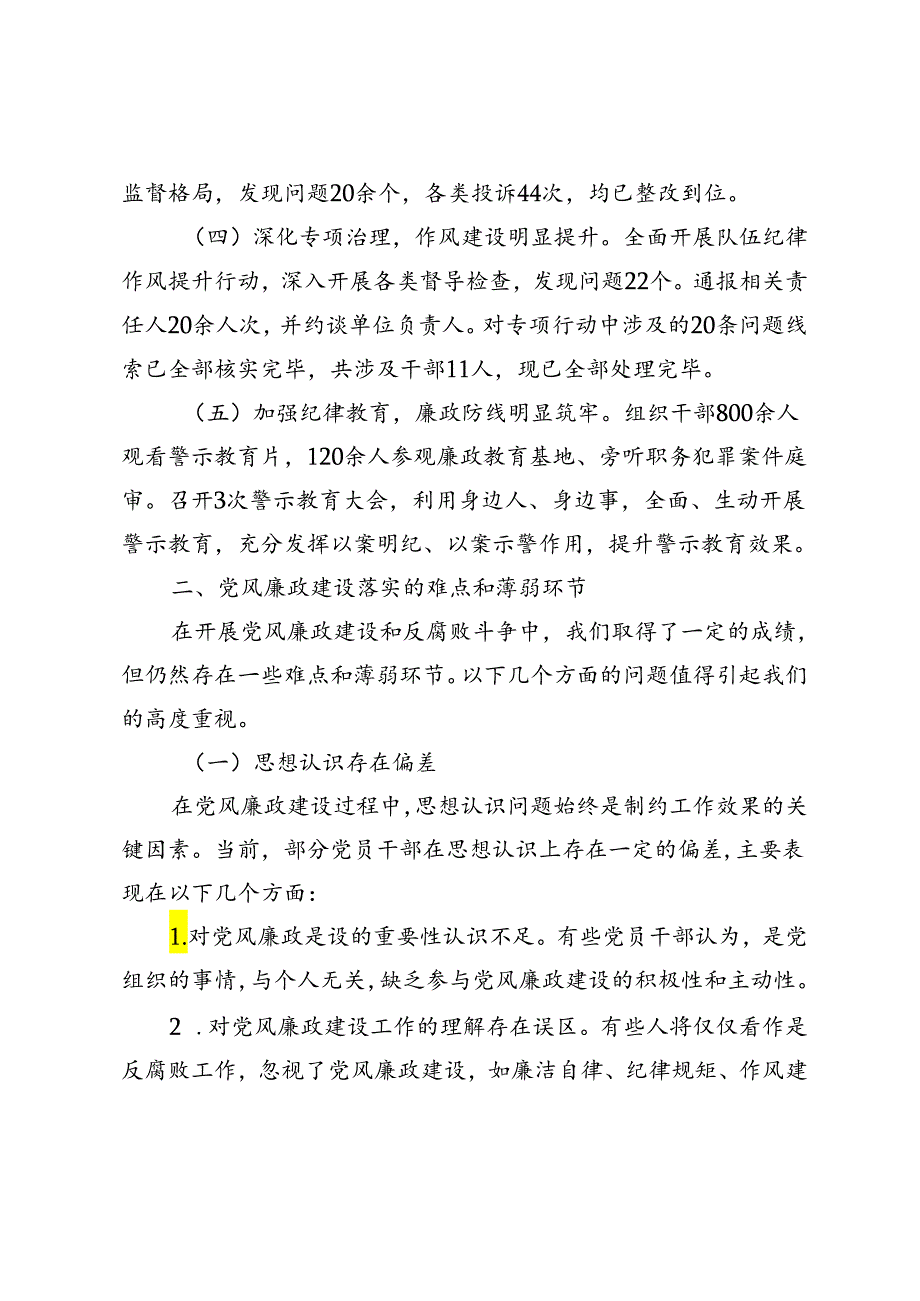 监督格局，发现问题20余个，各类投诉44次，均已整改到位。

（四）深化专项治理，作风建设明显提升。全面开展队伍纪律作风提升行动，深入开展各类督导检查，发现问题22个。通报相关责任人20余人次，并约谈单位负责人。对专项行动中涉及的20条问题线索已全部核实完毕，共涉及干部11人，现已全部处理完毕。

（五）加强纪律教育，廉政防线明显筑牢。组织干部800余人观看警示教育片，120余人参观廉政教育基地、旁听职务犯罪案件庭审。召开3次警示教育大会，利用身边人、身边事，全面、生动开展警示教育，充分发挥以案明纪、以案示警作用，提升警示教育效果。

二、党风廉政建设落实的难点和薄弱环节

在开展党风廉政建设和反腐败斗争中，我们取得了一定的成绩，但仍然存在一些难点和薄弱环节。以下几个方面的问题值得引起我们的高度重视。

（一）思想认识存在偏差

在党风廉政建设过程中，思想认识问题始终是制约工作效果的关键因素。当前，部分党员干部在思想认识上存在一定的偏差，主要表现在以下几个方面：

1.对党风廉政是设的重要性认识不足。有些党员干部认为，是党组织的事情，与个人无关，缺乏参与党风廉政建设的积极性和主动性。

2．对党风廉政建设工作的理解存在误区。有些人将仅仅看作是反腐败工作，忽视了党风廉政建设，如廉洁自律、纪律规矩、作风建